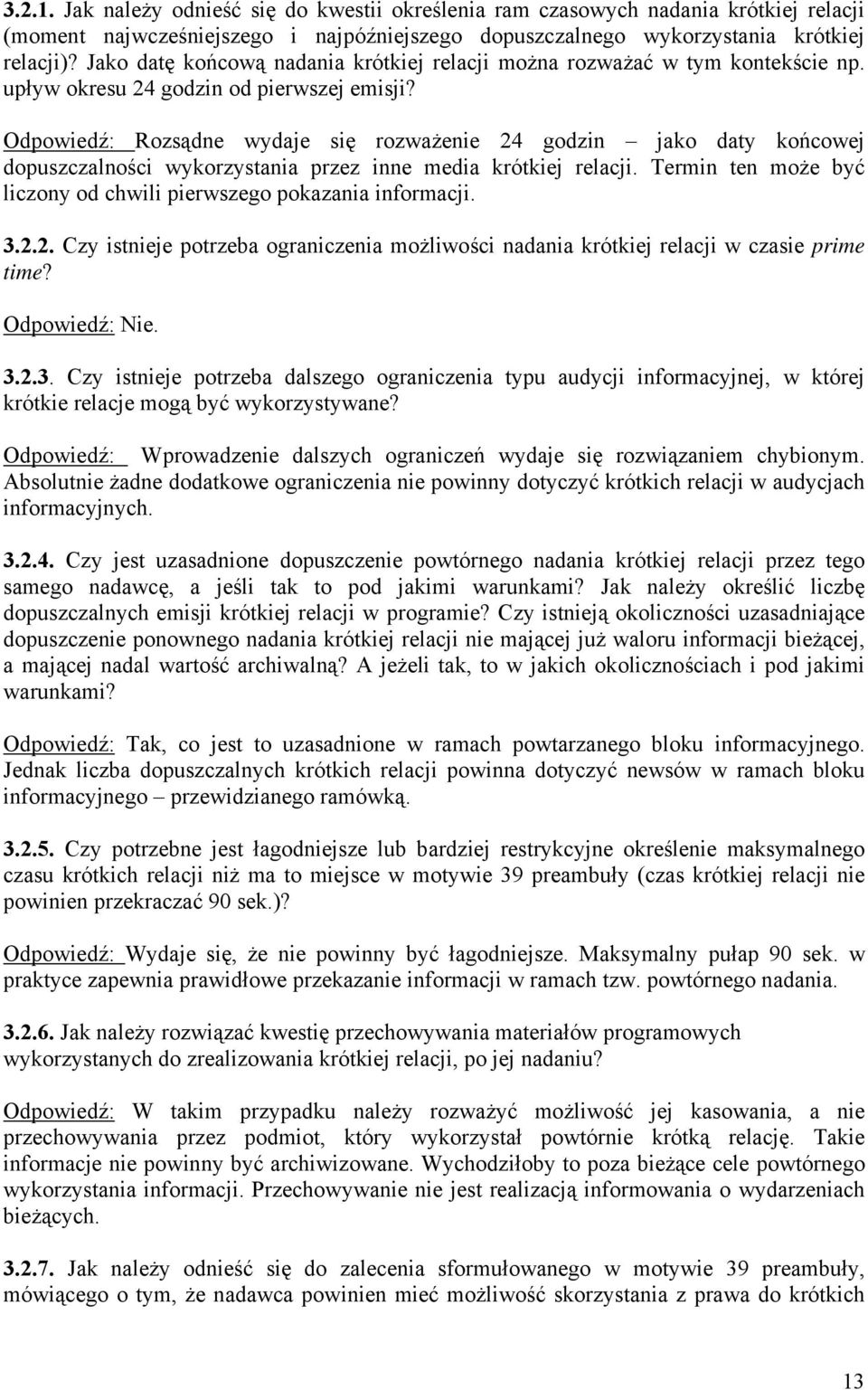 3.2.1. Jak należy odnieść się do kwestii określenia ram czasowych nadania krótkiej relacji (moment najwcześniejszego i najpóźniejszego dopuszczalnego wykorzystania krótkiej relacji)? Jako datę końcową nadania krótkiej relacji można rozważać w tym kontekście np. upływ okresu 24 godzin od pierwszej emisji?

Odpowiedź: Rozsądne wydaje się rozważenie 24 godzin – jako daty końcowej dopuszczalności wykorzystania przez inne media krótkiej relacji. Termin ten może być liczony od chwili pierwszego pokazania informacji.

3.2.2. Czy istnieje potrzeba ograniczenia możliwości nadania krótkiej relacji w czasie prime time?

Odpowiedź: Nie.

3.2.3. Czy istnieje potrzeba dalszego ograniczenia typu audycji informacyjnej, w której krótkie relacje mogą być wykorzystywane?

Odpowiedź: Wprowadzenie dalszych ograniczeń wydaje się rozwiązaniem chybionym. Absolutnie żadne dodatkowe ograniczenia nie powinny dotyczyć krótkich relacji w audycjach informacyjnych.

3.2.4. Czy jest uzasadnione dopuszczenie powtórnego nadania krótkiej relacji przez tego samego nadawcę, a jeśli tak to pod jakimi warunkami? Jak należy określić liczbę dopuszczalnych emisji krótkiej relacji w programie? Czy istnieją okoliczności uzasadniające dopuszczenie ponownego nadania krótkiej relacji nie mającej już waloru informacji bieżącej, a mającej nadal wartość archiwalną? A jeżeli tak, to w jakich okolicznościach i pod jakimi warunkami?

Odpowiedź: Tak, co jest to uzasadnione w ramach powtarzanego bloku informacyjnego. Jednak liczba dopuszczalnych krótkich relacji powinna dotyczyć newsów w ramach bloku informacyjnego – przewidzianego ramówką.

3.2.5. Czy potrzebne jest łagodniejsze lub bardziej restrykcyjne określenie maksymalnego czasu krótkich relacji niż ma to miejsce w motywie 39 preambuły (czas krótkiej relacji nie powinien przekraczać 90 sek.)?

Odpowiedź: Wydaje się, że nie powinny być łagodniejsze. Maksymalny pułap 90 sek. w praktyce zapewnia prawidłowe przekazanie informacji w ramach tzw. powtórnego nadania.

3.2.6. Jak należy rozwiązać kwestię przechowywania materiałów programowych wykorzystanych do zrealizowania krótkiej relacji, po jej nadaniu?

Odpowiedź: W takim przypadku należy rozważyć możliwość jej kasowania, a nie przechowywania przez podmiot, który wykorzystał powtórnie krótką relację. Takie informacje nie powinny być archiwizowane. Wychodziłoby to poza bieżące cele powtórnego wykorzystania informacji. Przechowywanie nie jest realizacją informowania o wydarzeniach bieżących.

3.2.7. Jak należy odnieść się do zalecenia sformułowanego w motywie 39 preambuły, mówiącego o tym, że nadawca powinien mieć możliwość skorzystania z prawa do krótkich

13